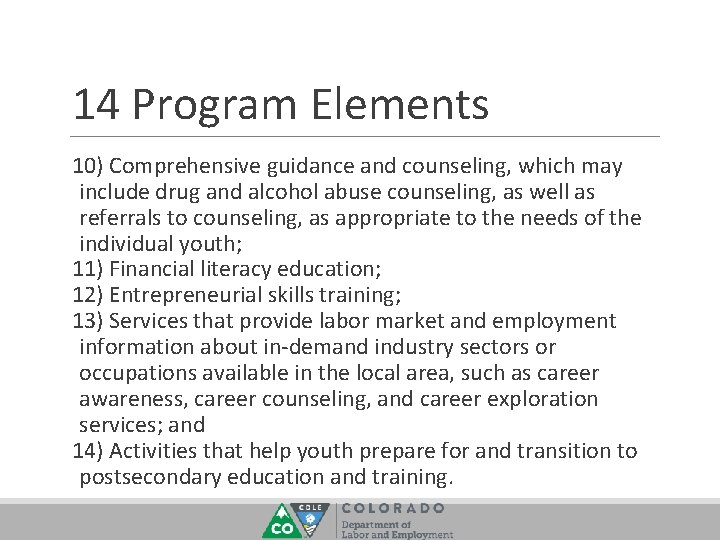 14 Program Elements

10) Comprehensive guidance and counseling, which may include drug and alcohol abuse counseling, as well as referrals to counseling, as appropriate to the needs of the individual youth;
11) Financial literacy education;
12) Entrepreneurial skills training;
13) Services that provide labor market and employment information about in-demand industry sectors or occupations available in the local area, such as career awareness, career counseling, and career exploration services; and
14) Activities that help youth prepare for and transition to postsecondary education and training.

CO CDLE COLORADO Department of Labor and Employment